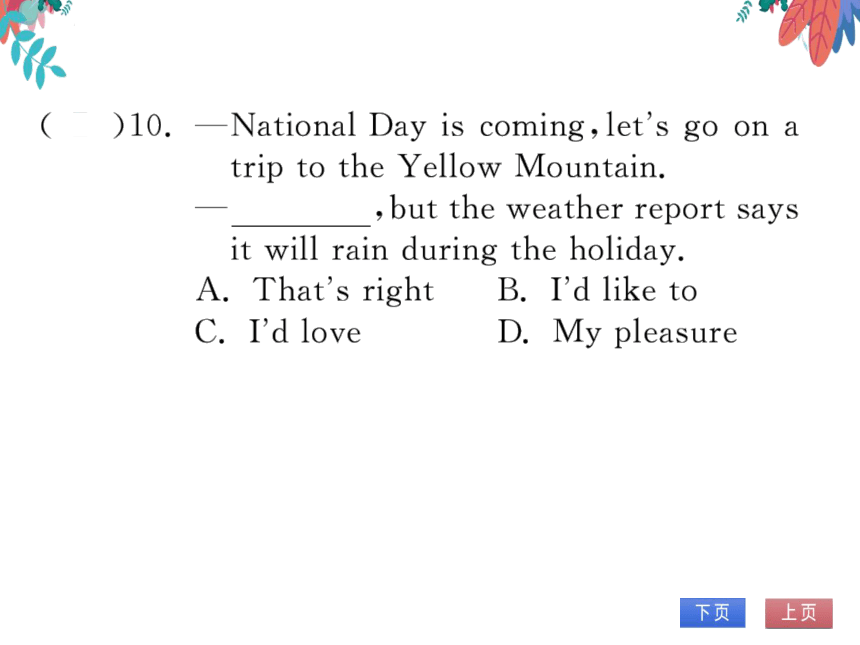 (　　)10. —National Day is coming, let's go on a trip to the Yellow Mountain.
—________, but the weather report says it will rain during the holiday.
A. That's right　　B. I'd like to
C. I'd love　　D. My pleasure

下页　上页